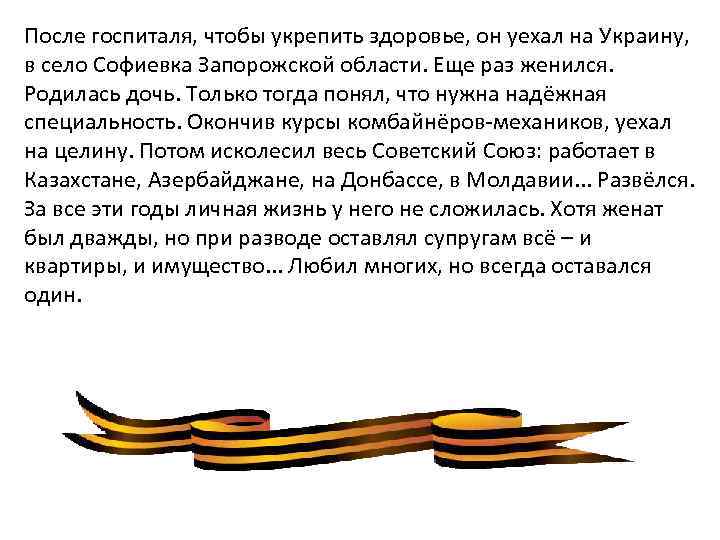 После госпиталя, чтобы укрепить здоровье, он уехал на Украину, в село Софиевка Запорожской области. Еще раз женился. Родилась дочь. Только тогда понял, что нужна надёжная специальность. Окончив курсы комбайнёров-механиков, уехал на целину. Потом исколесил весь Советский Союз: работает в Казахстане, Азербайджане, на Донбассе, в Молдавии... Развёлся. За все эти годы личная жизнь у него не сложилась. Хотя женат был дважды, но при разводе оставлял супругам всё – и квартиры, и имущество... Любил многих, но всегда оставался один.